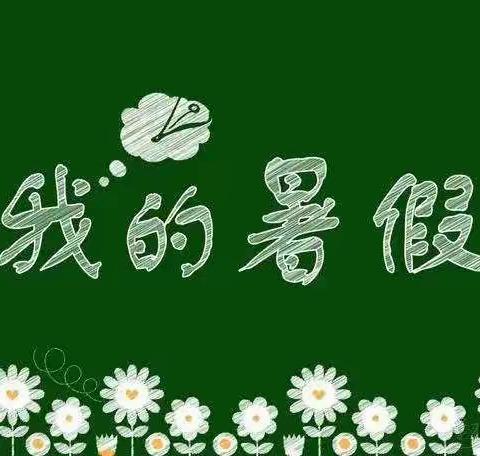 我的暑假